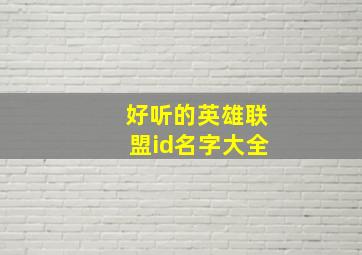 好听的英雄联盟id名字大全